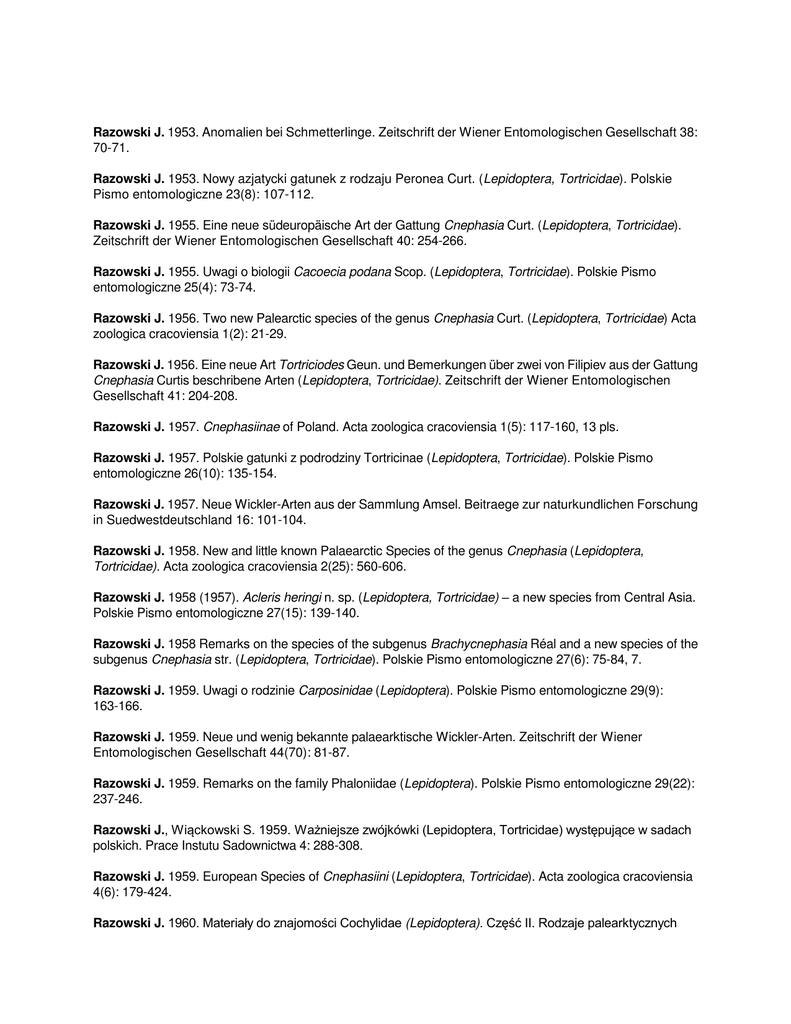 Razowski J. 1953. Anomalien bei Schmetterlinge. Zeitschrift der Wiener Entomologischen Gesellschaft 38: 70-71.

Razowski J. 1953. Nowy azjatycki gatunek z rodzaju Peronea Curt. (Lepidoptera, Tortricidae). Polskie Pismo entomologiczne 23(8): 107-112.

Razowski J. 1955. Eine neue südeuropäische Art der Gattung Cnephasia Curt. (Lepidoptera, Tortricidae). Zeitschrift der Wiener Entomologischen Gesellschaft 40: 254-266.

Razowski J. 1955. Uwagi o biologii Cacoecia podana Scop. (Lepidoptera, Tortricidae). Polskie Pismo entomologiczne 25(4): 73-74.

Razowski J. 1956. Two new Palearctic species of the genus Cnephasia Curt. (Lepidoptera, Tortricidae) Acta zoologica cracoviensia 1(2): 21-29.

Razowski J. 1956. Eine neue Art Tortriciodes Geun. und Bemerkungen über zwei von Filipiev aus der Gattung Cnephasia Curtis beschribene Arten (Lepidoptera, Tortricidae). Zeitschrift der Wiener Entomologischen Gesellschaft 41: 204-208.

Razowski J. 1957. Cnephasiinae of Poland. Acta zoologica cracoviensia 1(5): 117-160, 13 pls.

Razowski J. 1957. Polskie gatunki z podrodziny Tortricinae (Lepidoptera, Tortricidae). Polskie Pismo entomologiczne 26(10): 135-154.

Razowski J. 1957. Neue Wickler-Arten aus der Sammlung Amsel. Beitraege zur naturkundlichen Forschung in Suedwestdeutschland 16: 101-104.

Razowski J. 1958. New and little known Palaearctic Species of the genus Cnephasia (Lepidoptera, Tortricidae). Acta zoologica cracoviensia 2(25): 560-606.

Razowski J. 1958 (1957). Acleris heringi n. sp. (Lepidoptera, Tortricidae) – a new species from Central Asia. Polskie Pismo entomologiczne 27(15): 139-140.

Razowski J. 1958 Remarks on the species of the subgenus Brachycnephasia Réal and a new species of the subgenus Cnephasia str. (Lepidoptera, Tortricidae). Polskie Pismo entomologiczne 27(6): 75-84, 7.

Razowski J. 1959. Uwagi o rodzinie Carposinidae (Lepidoptera). Polskie Pismo entomologiczne 29(9): 163-166.

Razowski J. 1959. Neue und wenig bekannte palaearktische Wickler-Arten. Zeitschrift der Wiener Entomologischen Gesellschaft 44(70): 81-87.

Razowski J. 1959. Remarks on the family Phaloniidae (Lepidoptera). Polskie Pismo entomologiczne 29(22): 237-246.

Razowski J., Wiąckowski S. 1959. Ważniejsze zwójkówki (Lepidoptera, Tortricidae) występujące w sadach polskich. Prace Instutu Sadownictwa 4: 288-308.

Razowski J. 1959. European Species of Cnephasiini (Lepidoptera, Tortricidae). Acta zoologica cracoviensia 4(6): 179-424.

Razowski J. 1960. Materiały do znajomości Cochylidae (Lepidoptera). Część II. Rodzaje palearktycznych